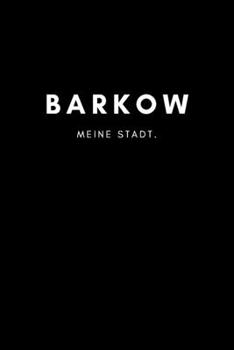 BARKOW

MEINE STADT.